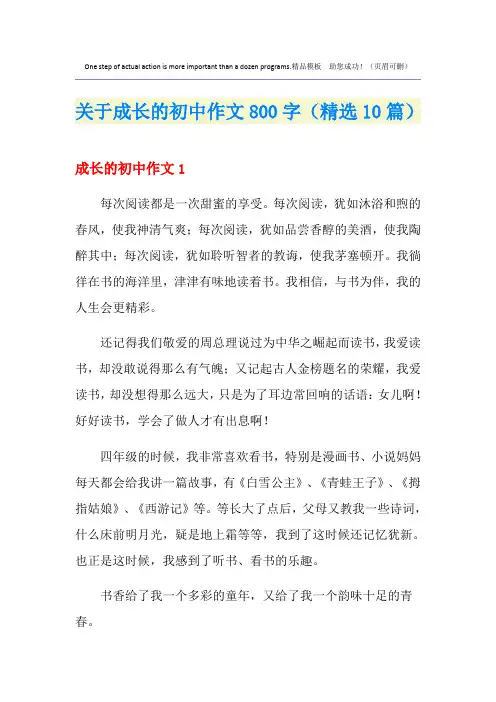 One step of actual action is more important than a dozen programs.精品模板　助您成功！（页眉可删）

关于成长的初中作文800字（精选10篇）

成长的初中作文1

每次阅读都是一次甜蜜的享受。每次阅读，犹如沐浴和煦的春风，使我神清气爽；每次阅读，犹如品尝香醇的美酒，使我陶醉其中；每次阅读，犹如聆听智者的教诲，使我茅塞顿开。我徜徉在书的海洋里，津津有味地读着书。我相信，与书为伴，我的人生会更精彩。

还记得我们敬爱的周总理说过为中华之崛起而读书，我爱读书，却没敢说得那么有气魄；又记起古人金榜题名的荣耀，我爱读书，却没想得那么远大，只是为了耳边常回响的话语：女儿啊！好好读书，学会了做人才有出息啊！

四年级的时候，我非常喜欢看书，特别是漫画书、小说妈妈每天都会给我讲一篇故事，有《白雪公主》、《青蛙王子》、《拇指姑娘》、《西游记》等。等长大了点后，父母又教我一些诗词，什么床前明月光，疑是地上霜等等，我到了这时候还记忆犹新。也正是这时候，我感到了听书、看书的乐趣。

书香给了我一个多彩的童年，又给了我一个韵味十足的青春。